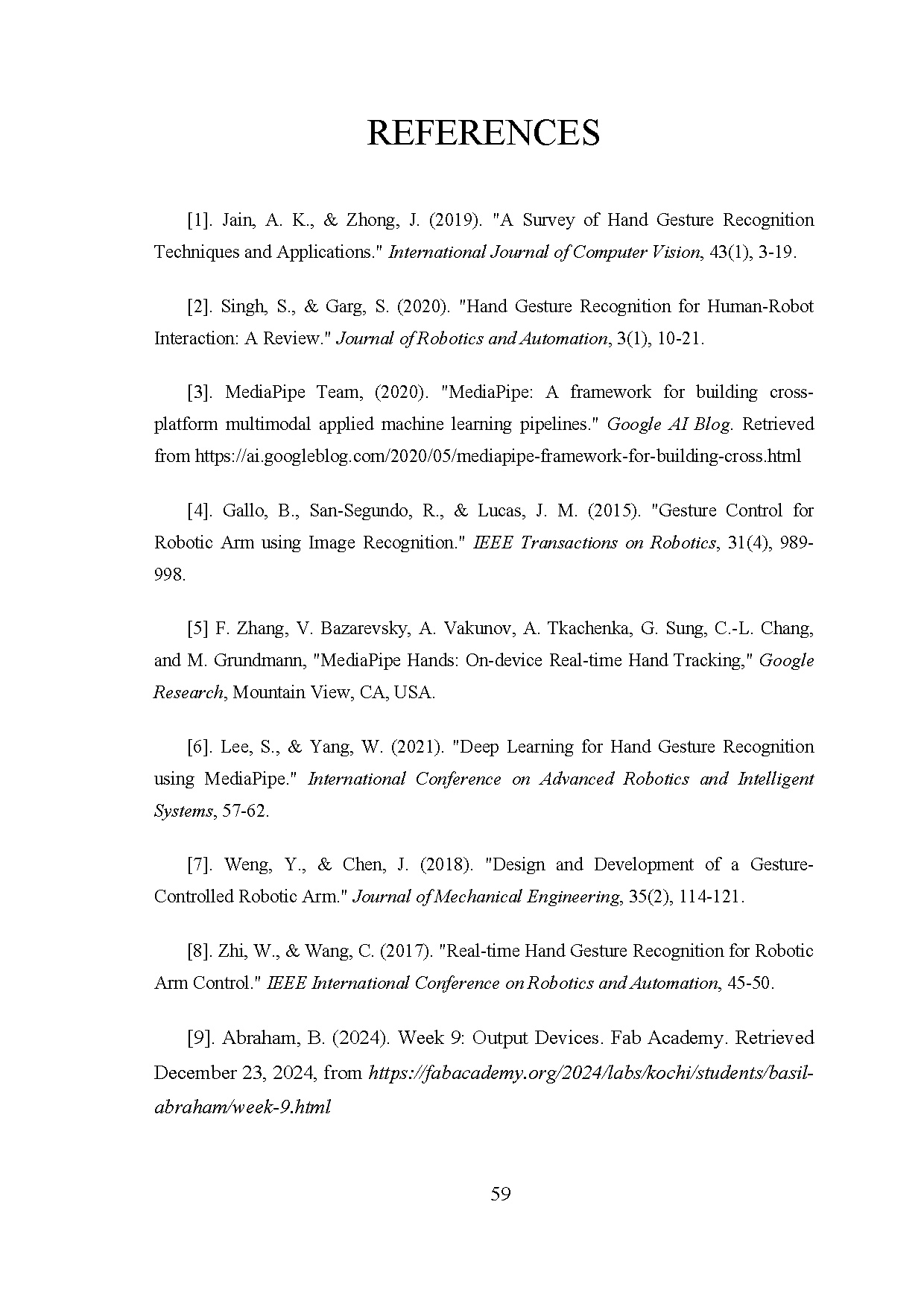 REFERENCES

[1]. Jain, A. K., & Zhong, J. (2019). "A Survey of Hand Gesture Recognition Techniques and Applications." International Journal of Computer Vision, 43(1), 3-19.

[2]. Singh, S., & Garg, S. (2020). "Hand Gesture Recognition for Human-Robot Interaction: A Review." Journal of Robotics and Automation, 3(1), 10-21.

[3]. MediaPipe Team, (2020). "MediaPipe: A framework for building cross-platform multimodal applied machine learning pipelines." Google AI Blog. Retrieved from https://ai.googleblog.com/2020/05/mediapipe-framework-for-building-cross.html

[4]. Gallo, B., San-Segundo, R., & Lucas, J. M. (2015). "Gesture Control for Robotic Arm using Image Recognition." IEEE Transactions on Robotics, 31(4), 989-998.

[5] F. Zhang, V. Bazarevsky, A. Vakunov, A. Tkachenka, G. Sung, C.-L. Chang, and M. Grundmann, "MediaPipe Hands: On-device Real-time Hand Tracking," Google Research, Mountain View, CA, USA.

[6]. Lee, S., & Yang, W. (2021). "Deep Learning for Hand Gesture Recognition using MediaPipe." International Conference on Advanced Robotics and Intelligent Systems, 57-62.

[7]. Weng, Y., & Chen, J. (2018). "Design and Development of a Gesture-Controlled Robotic Arm." Journal of Mechanical Engineering, 35(2), 114-121.

[8]. Zhi, W., & Wang, C. (2017). "Real-time Hand Gesture Recognition for Robotic Arm Control." IEEE International Conference on Robotics and Automation, 45-50.

[9]. Abraham, B. (2024). Week 9: Output Devices. Fab Academy. Retrieved December 23, 2024, from https://fabacademy.org/2024/labs/kochi/students/basil-abraham/week-9.html

59